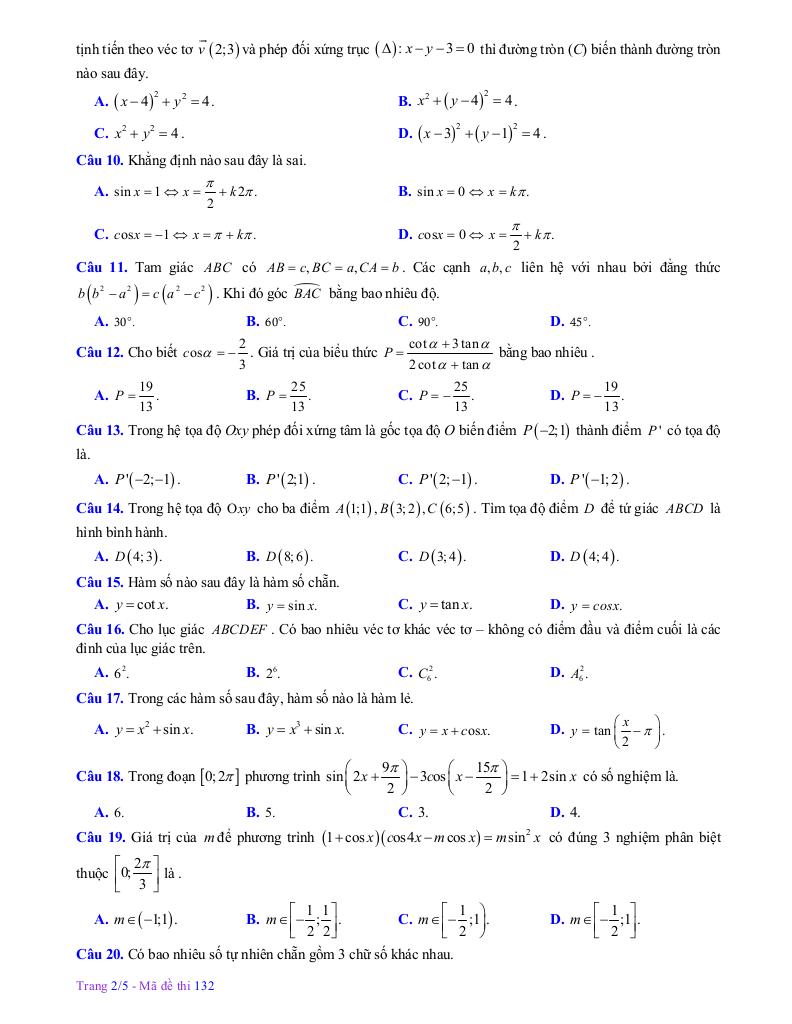 tịnh tiến theo véc tơ $\vec{v}(2;3)$ và phép đối xứng trục $(\Delta): x-y-3=0$ thì đường tròn $(C)$ biến thành đường tròn nào sau đây.

A. $(x-4)^2+y^2=4$.
B. $x^2+(y-4)^2=4$.
C. $x^2+y^2=4$.
D. $(x-3)^2+(y-1)^2=4$.

Câu 10. Khẳng định nào sau đây là sai.

A. $\sin x=1 \Leftrightarrow x=\frac{\pi}{2}+k2\pi$.
B. $\sin x=0 \Leftrightarrow x=k\pi$.
C. $\cos x=-1 \Leftrightarrow x=\pi+k\pi$.
D. $\cos x=0 \Leftrightarrow x=\frac{\pi}{2}+k\pi$.

Câu 11. Tam giác $ABC$ có $AB=c, BC=a, CA=b$. Các cạnh $a,b,c$ liên hệ với nhau bởi đẳng thức $b(b^2-a^2)=c(a^2-c^2)$. Khi đó góc $\widehat{BAC}$ bằng bao nhiêu độ.

A. $30°$.
B. $60°$.
C. $90°$.
D. $45°$.

Câu 12. Cho biết $\cos\alpha=-\frac{2}{3}$. Giá trị của biểu thức $P=\frac{\cot\alpha+3\tan\alpha}{2\cot\alpha+\tan\alpha}$ bằng bao nhiêu .

A. $P=\frac{19}{13}$.
B. $P=\frac{25}{13}$.
C. $P=-\frac{25}{13}$.
D. $P=-\frac{19}{13}$.

Câu 13. Trong hệ tọa độ $Oxy$ phép đối xứng tâm là gốc tọa độ $O$ biến điểm $P(-2;1)$ thành điểm $P'$ có tọa độ là.

A. $P'(-2;-1)$.
B. $P'(2;1)$.
C. $P'(2;-1)$.
D. $P'(-1;2)$.

Câu 14. Trong hệ tọa độ $Oxy$ cho ba điểm $A(1;1), B(3;2), C(6;5)$. Tìm tọa độ điểm $D$ để tứ giác $ABCD$ là hình bình hành.

A. $D(4;3)$.
B. $D(8;6)$.
C. $D(3;4)$.
D. $D(4;4)$.

Câu 15. Hàm số nào sau đây là hàm số chẵn.

A. $y=\cot x$.
B. $y=\sin x$.
C. $y=\tan x$.
D. $y=\cos x$.

Câu 16. Cho lục giác $ABCDEF$. Có bao nhiêu véc tơ khác véc tơ – không có điểm đầu và điểm cuối là các đỉnh của lục giác trên.

A. $6^2$.
B. $2^6$.
C. $C_6^2$.
D. $A_6^2$.

Câu 17. Trong các hàm số sau đây, hàm số nào là hàm lẻ.

A. $y=x^2+\sin x$.
B. $y=x^3+\sin x$.
C. $y=x+\cos x$.
D. $y=\tan\left(\frac{x}{2}-\pi\right)$.

Câu 18. Trong đoạn $[0;2\pi]$ phương trình $\sin\left(2x+\frac{9\pi}{2}\right)-3\cos\left(x-\frac{15\pi}{2}\right)=1+2\sin x$ có số nghiệm là.

A. 6.
B. 5.
C. 3.
D. 4.

Câu 19. Giá trị của $m$ để phương trình $(1+\cos x)(\cos 4x-m\cos x)=m\sin^2 x$ có đúng 3 nghiệm phân biệt thuộc $\left[0;\frac{2\pi}{3}\right]$ là .

A. $m\in(-1;1)$.
B. $m\in\left[-\frac{1}{2};\frac{1}{2}\right]$.
C. $m\in\left[-\frac{1}{2};1\right)$.
D. $m\in\left[-\frac{1}{2};1\right]$.

Câu 20. Có bao nhiêu số tự nhiên chẵn gồm 3 chữ số khác nhau.

Trang 2/5 - Mã đề thi 132